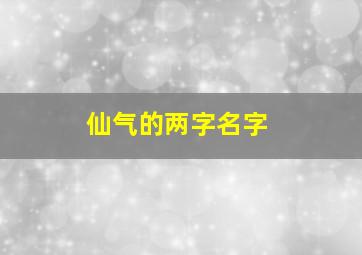 仙气的两字名字